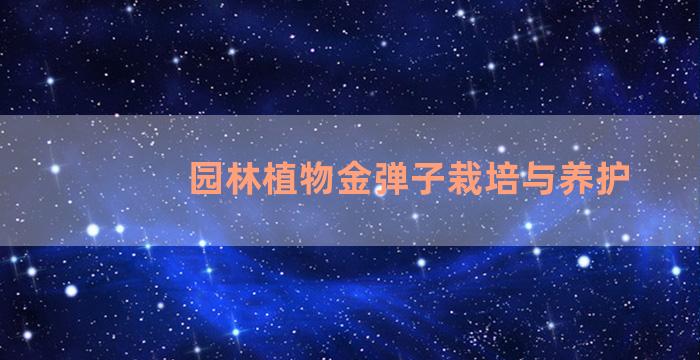 园林植物金弹子栽培与养护